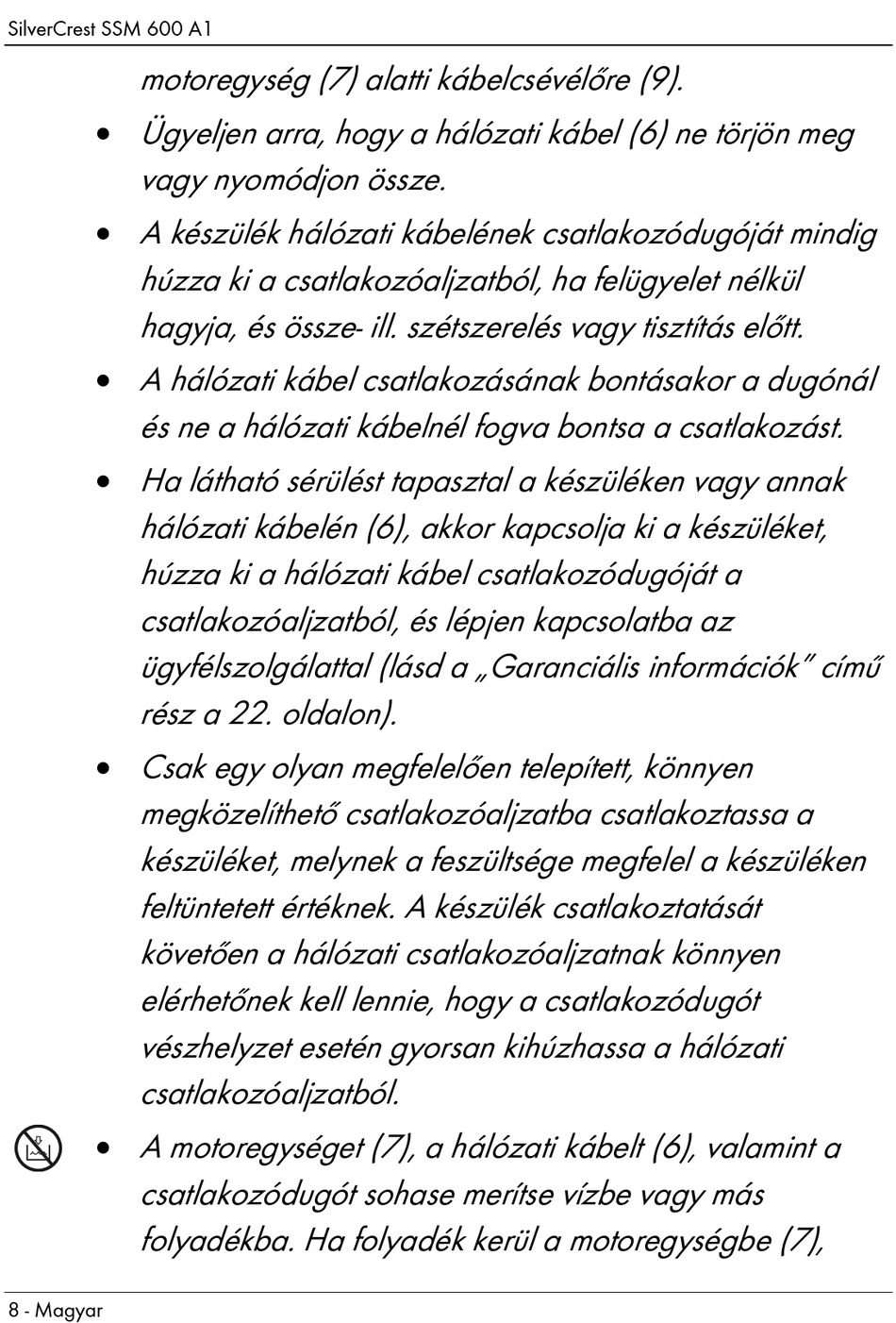 SilverCrest SSM 600 A1

motoregység (7) alatti kábelcsévélőre (9).

• Ügyeljen arra, hogy a hálózati kábel (6) ne törjön meg vagy nyomódjon össze.

• A készülék hálózati kábelének csatlakozódugóját mindig húzza ki a csatlakozóaljzatból, ha felügyelet nélkül hagyja, és össze- ill. szétszerelés vagy tisztítás előtt.

• A hálózati kábel csatlakozásának bontásakor a dugónál és ne a hálózati kábelnél fogva bontsa a csatlakozást.

• Ha látható sérülést tapasztal a készüléken vagy annak hálózati kábelén (6), akkor kapcsolja ki a készüléket, húzza ki a hálózati kábel csatlakozódugóját a csatlakozóaljzatból, és lépjen kapcsolatba az ügyfélszolgálattal (lásd a „Garanciális információk" című rész a 22. oldalon).

• Csak egy olyan megfelelően telepített, könnyen megközelíthető csatlakozóaljzatba csatlakoztassa a készüléket, melynek a feszültsége megfelel a készüléken feltüntetett értéknek. A készülék csatlakoztatását követően a hálózati csatlakozóaljzatnak könnyen elérhetőnek kell lennie, hogy a csatlakozódugót vészhelyzet esetén gyorsan kihúzhassa a hálózati csatlakozóaljzatból.

• A motoregységet (7), a hálózati kábelt (6), valamint a csatlakozódugót sohase merítse vízbe vagy más folyadékba. Ha folyadék kerül a motoregységbe (7),

8 - Magyar